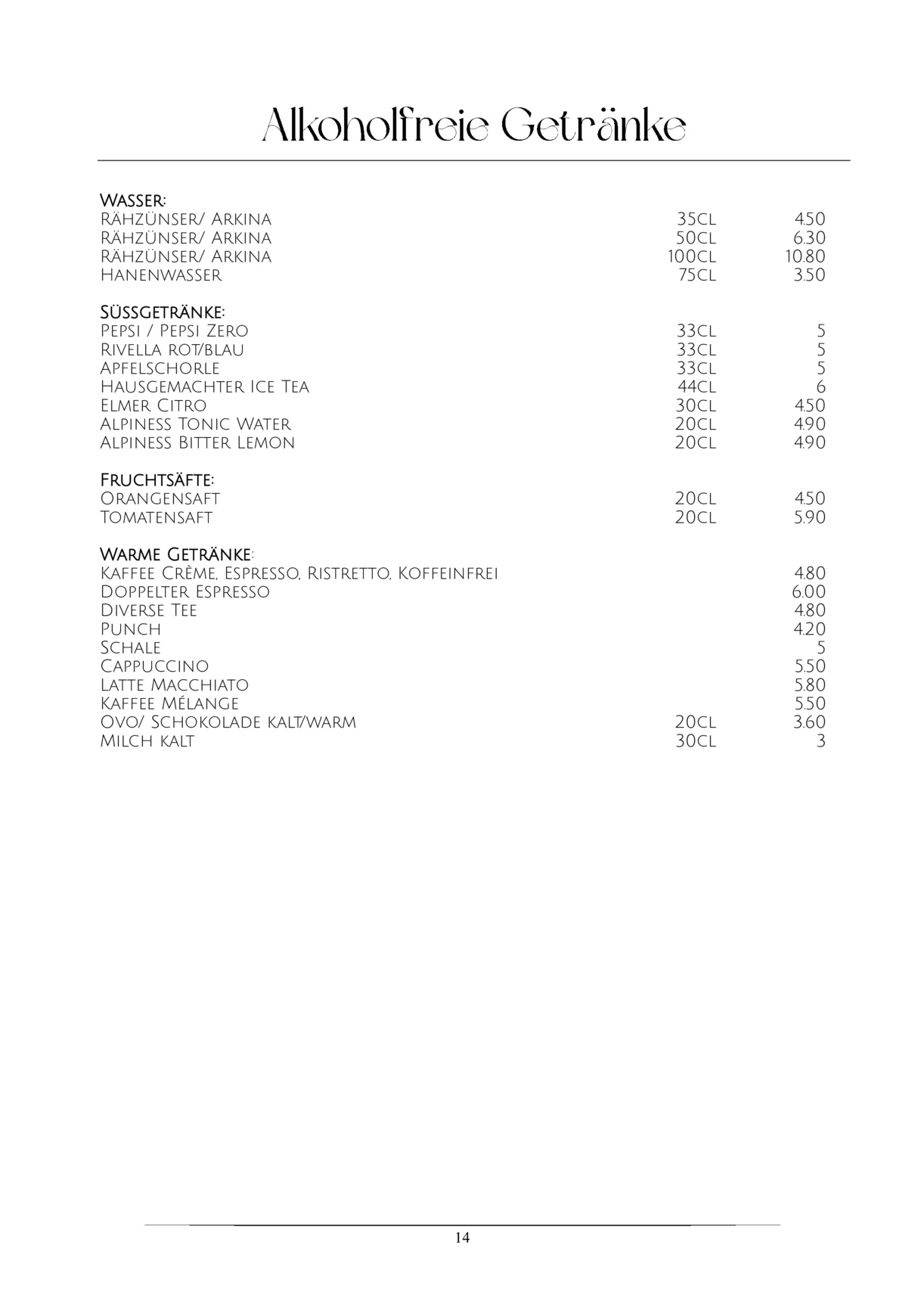 Alkoholfreie Getränke

Wasser:

| | | |
|---|---|---|
| Rähzünser/ Arkina | 35cl | 4.50 |
| Rähzünser/ Arkina | 50cl | 6.30 |
| Rähzünser/ Arkina | 100cl | 10.80 |
| Hanenwasser | 75cl | 3.50 |

Süssgetränke:

| | | |
|---|---|---|
| Pepsi / Pepsi Zero | 33cl | 5 |
| Rivella rot/blau | 33cl | 5 |
| Apfelschorle | 33cl | 5 |
| Hausgemachter Ice Tea | 44cl | 6 |
| Elmer Citro | 30cl | 4.50 |
| Alpiness Tonic Water | 20cl | 4.90 |
| Alpiness Bitter Lemon | 20cl | 4.90 |

Fruchtsäfte:

| | | |
|---|---|---|
| Orangensaft | 20cl | 4.50 |
| Tomatensaft | 20cl | 5.90 |

Warme Getränke:

| | | |
|---|---|---|
| Kaffee Crème, Espresso, Ristretto, Koffeinfrei | | 4.80 |
| Doppelter Espresso | | 6.00 |
| Diverse Tee | | 4.80 |
| Punch | | 4.20 |
| Schale | | 5 |
| Cappuccino | | 5.50 |
| Latte Macchiato | | 5.80 |
| Kaffee Mélange | | 5.50 |
| Ovo/ Schokolade kalt/warm | 20cl | 3.60 |
| Milch kalt | 30cl | 3 |

14